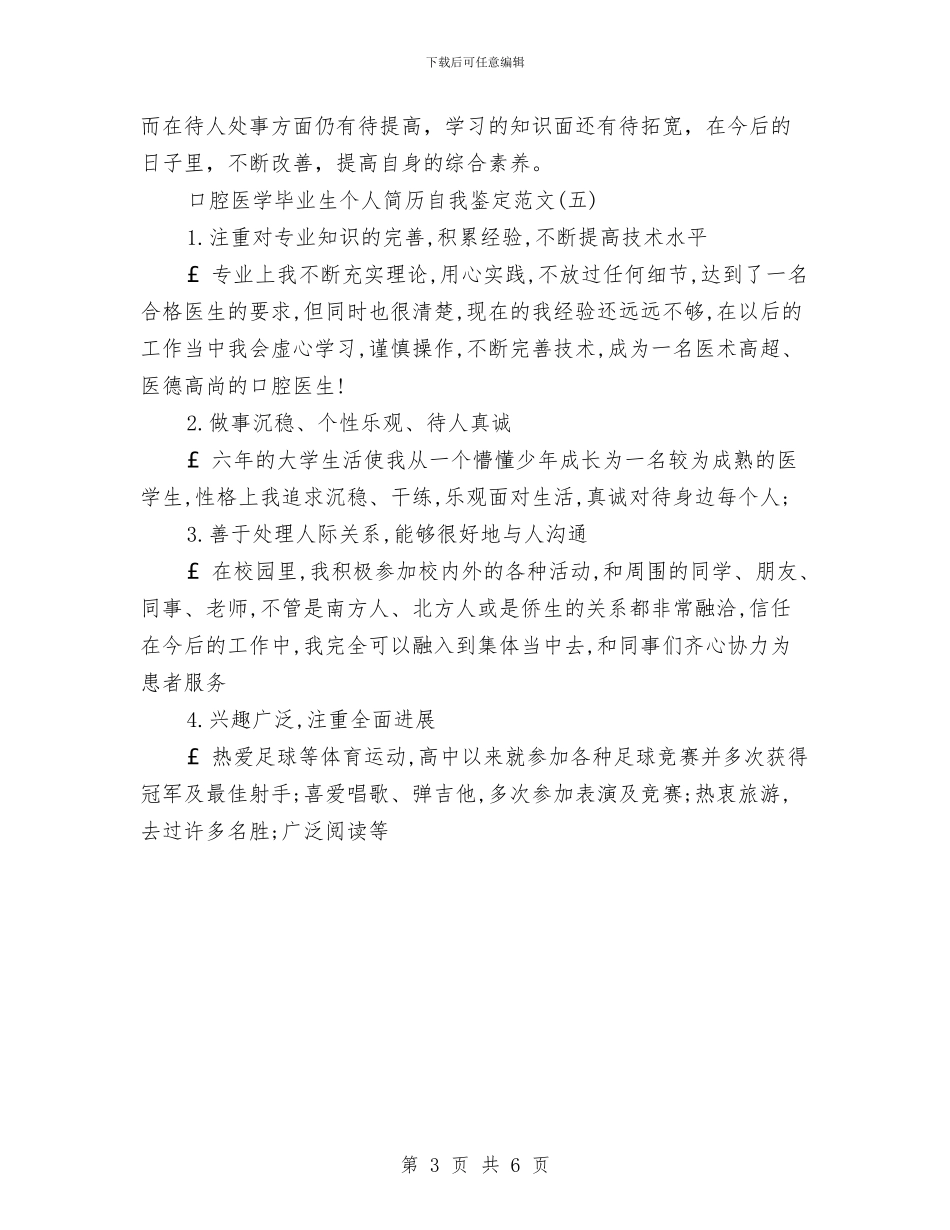 下载后可任意编辑

而在待人处事方面仍有待提高，学习的知识面还有待拓宽，在今后的日子里，不断改善，提高自身的综合素养。

口腔医学毕业生个人简历自我鉴定范文(五)

1.注重对专业知识的完善,积累经验,不断提高技术水平

£ 专业上我不断充实理论,用心实践,不放过任何细节,达到了一名合格医生的要求,但同时也很清楚,现在的我经验还远远不够,在以后的工作当中我会虚心学习,谨慎操作,不断完善技术,成为一名医术高超、医德高尚的口腔医生!

2.做事沉稳、个性乐观、待人真诚

£ 六年的大学生活使我从一个懵懂少年成长为一名较为成熟的医学生,性格上我追求沉稳、干练,乐观面对生活,真诚对待身边每个人;

3.善于处理人际关系,能够很好地与人沟通

£ 在校园里,我积极参加校内外的各种活动,和周围的同学、朋友、同事、老师,不管是南方人、北方人或是侨生的关系都非常融洽,信任在今后的工作中,我完全可以融入到集体当中去,和同事们齐心协力为患者服务

4.兴趣广泛,注重全面进展

£ 热爱足球等体育运动,高中以来就参加各种足球竞赛并多次获得冠军及最佳射手;喜爱唱歌、弹吉他,多次参加表演及竞赛;热衷旅游,去过许多名胜;广泛阅读等

第 3 页 共 6 页